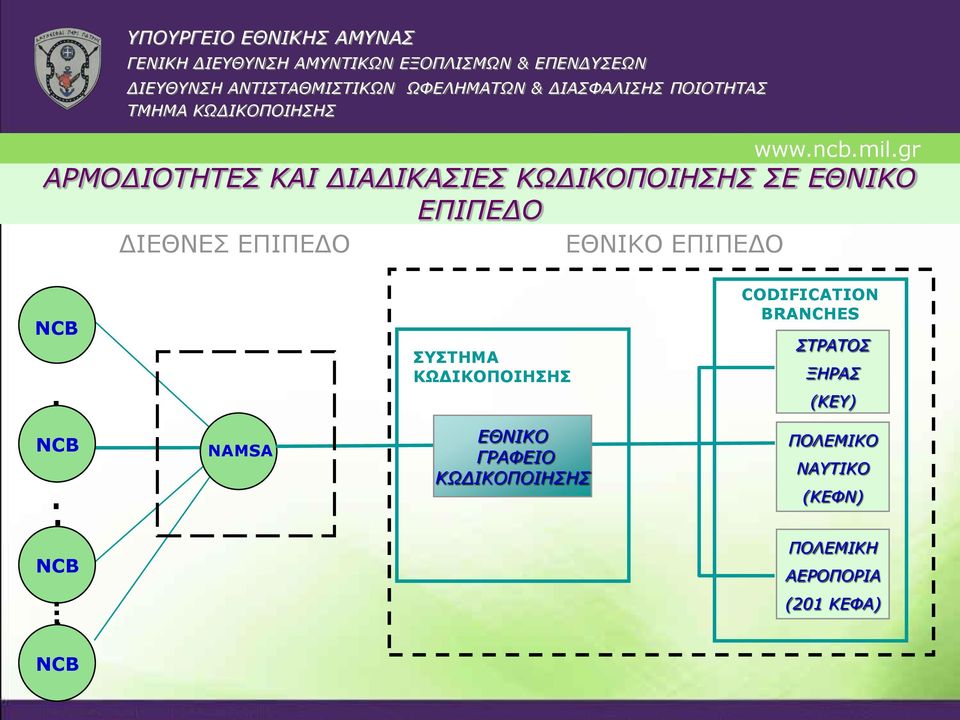 ΥΠΟΥΡΓΕΙΟ ΕΘΝΙΚΗΣ ΑΜΥΝΑΣ
ΓΕΝΙΚΗ ΔΙΕΥΘΥΝΣΗ ΑΜΥΝΤΙΚΩΝ ΕΞΟΠΛΙΣΜΩΝ & ΕΠΕΝΔΥΣΕΩΝ
ΔΙΕΥΘΥΝΣΗ ΑΝΤΙΣΤΑΘΜΙΣΤΙΚΩΝ ΩΦΕΛΗΜΑΤΩΝ & ΔΙΑΣΦΑΛΙΣΗΣ ΠΟΙΟΤΗΤΑΣ
ΤΜΗΜΑ ΚΩΔΙΚΟΠΟΙΗΣΗΣ

www.ncb.mil.gr

ΑΡΜΟΔΙΟΤΗΤΕΣ ΚΑΙ ΔΙΑΔΙΚΑΣΙΕΣ ΚΩΔΙΚΟΠΟΙΗΣΗΣ ΣΕ ΕΘΝΙΚΟ ΕΠΙΠΕΔΟ

ΔΙΕΘΝΕΣ ΕΠΙΠΕΔΟ

ΕΘΝΙΚΟ ΕΠΙΠΕΔΟ

NCB

NCB

NCB

NCB

NAMSA

ΣΥΣΤΗΜΑ ΚΩΔΙΚΟΠΟΙΗΣΗΣ

ΕΘΝΙΚΟ ΓΡΑΦΕΙΟ ΚΩΔΙΚΟΠΟΙΗΣΗΣ

CODIFICATION BRANCHES

ΣΤΡΑΤΟΣ ΞΗΡΑΣ (ΚΕΥ)

ΠΟΛΕΜΙΚΟ ΝΑΥΤΙΚΟ (ΚΕΦΝ)

ΠΟΛΕΜΙΚΗ ΑΕΡΟΠΟΡΙΑ (201 ΚΕΦΑ)